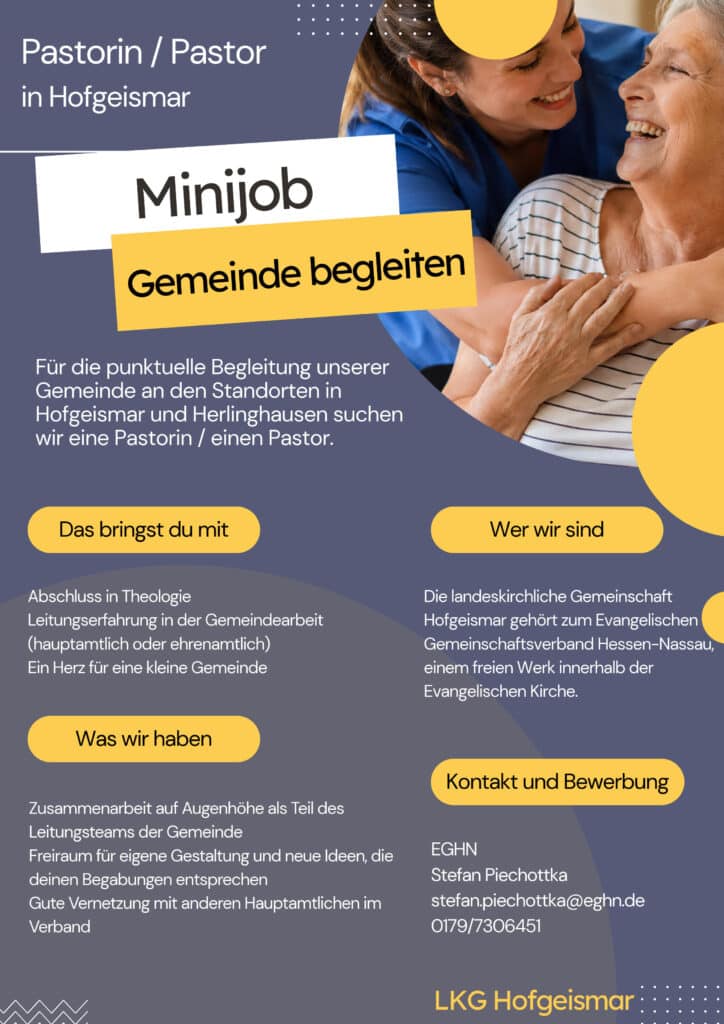 Pastorin / Pastor
in Hofgeismar

Minijob

Gemeinde begleiten

Für die punktuelle Begleitung unserer Gemeinde an den Standorten in Hofgeismar und Herlinghausen suchen wir eine Pastorin / einen Pastor.

Das bringst du mit

Abschluss in Theologie
Leitungserfahrung in der Gemeindearbeit (hauptamtlich oder ehrenamtlich)
Ein Herz für eine kleine Gemeinde

Was wir haben

Zusammenarbeit auf Augenhöhe als Teil des Leitungsteams der Gemeinde
Freiraum für eigene Gestaltung und neue Ideen, die deinen Begabungen entsprechen
Gute Vernetzung mit anderen Hauptamtlichen im Verband

Wer wir sind

Die landeskirchliche Gemeinschaft Hofgeismar gehört zum Evangelischen Gemeinschaftsverband Hessen-Nassau, einem freien Werk innerhalb der Evangelischen Kirche.

Kontakt und Bewerbung

EGHN
Stefan Piechottka
stefan.piechottka@eghn.de
0179/7306451

LKG Hofgeismar